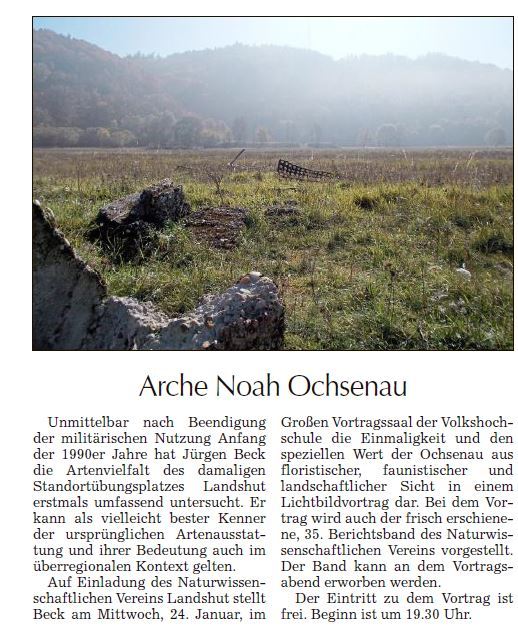 Arche Noah Ochsenau

Unmittelbar nach Beendigung der militärischen Nutzung Anfang der 1990er Jahre hat Jürgen Beck die Artenvielfalt des damaligen Standortübungsplatzes Landshut erstmals umfassend untersucht. Er kann als vielleicht bester Kenner der ursprünglichen Artenausstattung und ihrer Bedeutung auch im überregionalen Kontext gelten.

Auf Einladung des Naturwissenschaftlichen Vereins Landshut stellt Beck am Mittwoch, 24. Januar, im Großen Vortragssaal der Volkshochschule die Einmaligkeit und den speziellen Wert der Ochsenau aus floristischer, faunistischer und landschaftlicher Sicht in einem Lichtbildvortrag dar. Bei dem Vortrag wird auch der frisch erschienene, 35. Berichtsband des Naturwissenschaftlichen Vereins vorgestellt. Der Band kann an dem Vortragsabend erworben werden.

Der Eintritt zu dem Vortrag ist frei. Beginn ist um 19.30 Uhr.